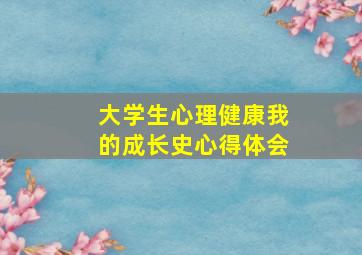 大学生心理健康我的成长史心得体会